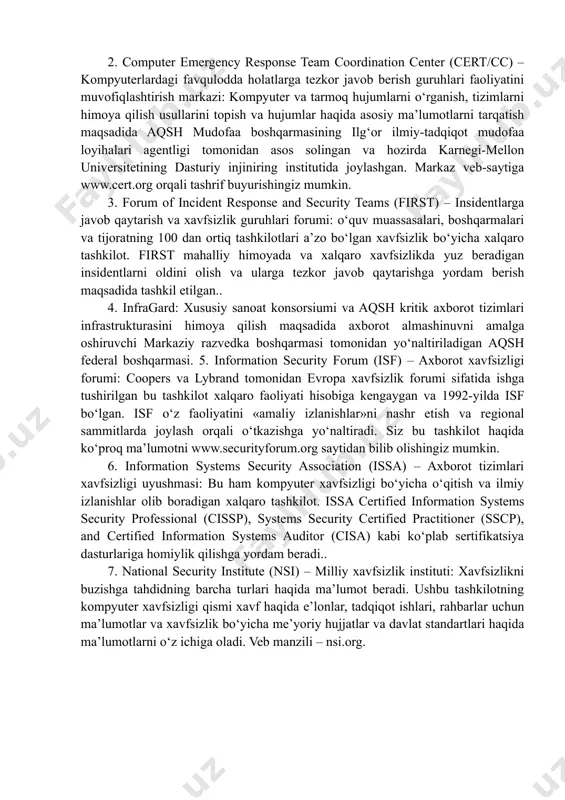 2. Computer Emergency Response Team Coordination Center (CERT/CC) – Kompyuterlardagi favqulodda holatlarga tezkor javob berish guruhlari faoliyatini muvofiqlashtirish markazi: Kompyuter va tarmoq hujumlarni o‘rganish, tizimlarni himoya qilish usullarini topish va hujumlar haqida asosiy ma’lumotlarni tarqatish maqsadida AQSH Mudofaa boshqarmasining Ilg‘or ilmiy-tadqiqot mudofaa loyihalari agentligi tomonidan asos solingan va hozirda Karnegi-Mellon Universitetining Dasturiy injiniring institutida joylashgan. Markaz veb-saytiga www.cert.org orqali tashrif buyurishingiz mumkin.

3. Forum of Incident Response and Security Teams (FIRST) – Insidentlarga javob qaytarish va xavfsizlik guruhlari forumi: o‘quv muassasalari, boshqarmalari va tijoratning 100 dan ortiq tashkilotlari a’zo bo‘lgan xavfsizlik bo‘yicha xalqaro tashkilot. FIRST mahalliy himoyada va xalqaro xavfsizlikda yuz beradigan insidentlarni oldini olish va ularga tezkor javob qaytarishga yordam berish maqsadida tashkil etilgan..

4. InfraGard: Xususiy sanoat konsorsiumi va AQSH kritik axborot tizimlari infrastrukturasini himoya qilish maqsadida axborot almashinuvni amalga oshiruvchi Markaziy razvedka boshqarmasi tomonidan yo‘naltiriladigan AQSH federal boshqarmasi. 5. Information Security Forum (ISF) – Axborot xavfsizligi forumi: Coopers va Lybrand tomonidan Evropa xavfsizlik forumi sifatida ishga tushirilgan bu tashkilot xalqaro faoliyati hisobiga kengaygan va 1992-yilda ISF bo‘lgan. ISF o‘z faoliyatini «amaliy izlanishlar»ni nashr etish va regional sammitlarda joylash orqali o‘tkazishga yo‘naltiradi. Siz bu tashkilot haqida ko‘proq ma’lumotni www.securityforum.org saytidan bilib olishingiz mumkin.

6. Information Systems Security Association (ISSA) – Axborot tizimlari xavfsizligi uyushmasi: Bu ham kompyuter xavfsizligi bo‘yicha o‘qitish va ilmiy izlanishlar olib boradigan xalqaro tashkilot. ISSA Certified Information Systems Security Professional (CISSP), Systems Security Certified Practitioner (SSCP), and Certified Information Systems Auditor (CISA) kabi ko‘plab sertifikatsiya dasturlariga homiylik qilishga yordam beradi..

7. National Security Institute (NSI) – Milliy xavfsizlik instituti: Xavfsizlikni buzishga tahdidning barcha turlari haqida ma’lumot beradi. Ushbu tashkilotning kompyuter xavfsizligi qismi xavf haqida e’lonlar, tadqiqot ishlari, rahbarlar uchun ma’lumotlar va xavfsizlik bo‘yicha me’yoriy hujjatlar va davlat standartlari haqida ma’lumotlarni o‘z ichiga oladi. Veb manzili – nsi.org.